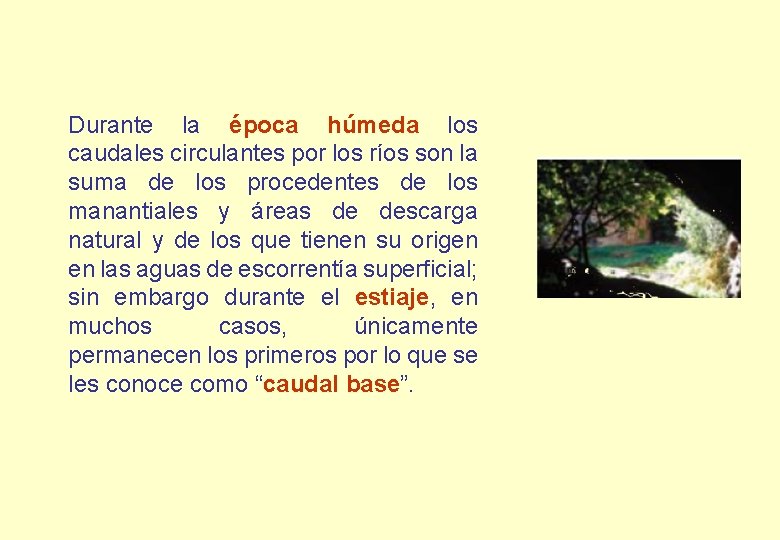 Durante la época húmeda los caudales circulantes por los ríos son la suma de los procedentes de los manantiales y áreas de descarga natural y de los que tienen su origen en las aguas de escorrentía superficial; sin embargo durante el estiaje, en muchos casos, únicamente permanecen los primeros por lo que se les conoce como "caudal base".